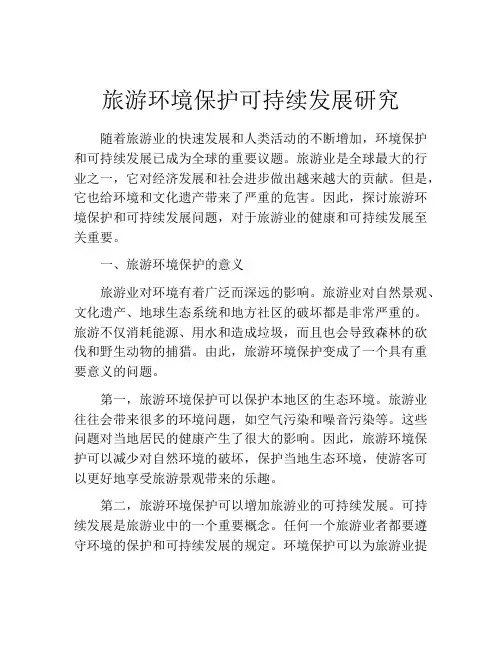 旅游环境保护可持续发展研究

随着旅游业的快速发展和人类活动的不断增加，环境保护和可持续发展已成为全球的重要议题。旅游业是全球最大的行业之一，它对经济发展和社会进步做出越来越大的贡献。但是，它也给环境和文化遗产带来了严重的危害。因此，探讨旅游环境保护和可持续发展问题，对于旅游业的健康和可持续发展至关重要。

一、旅游环境保护的意义

旅游业对环境有着广泛而深远的影响。旅游业对自然景观、文化遗产、地球生态系统和地方社区的破坏都是非常严重的。旅游不仅消耗能源、用水和造成垃圾，而且也会导致森林的砍伐和野生动物的捕猎。由此，旅游环境保护变成了一个具有重要意义的问题。

第一，旅游环境保护可以保护本地区的生态环境。旅游业往往会带来很多的环境问题，如空气污染和噪音污染等。这些问题对当地居民的健康产生了很大的影响。因此，旅游环境保护可以减少对自然环境的破坏，保护当地生态环境，使游客可以更好地享受旅游景观带来的乐趣。

第二，旅游环境保护可以增加旅游业的可持续发展。可持续发展是旅游业中的一个重要概念。任何一个旅游业者都要遵守环境的保护和可持续发展的规定。环境保护可以为旅游业提